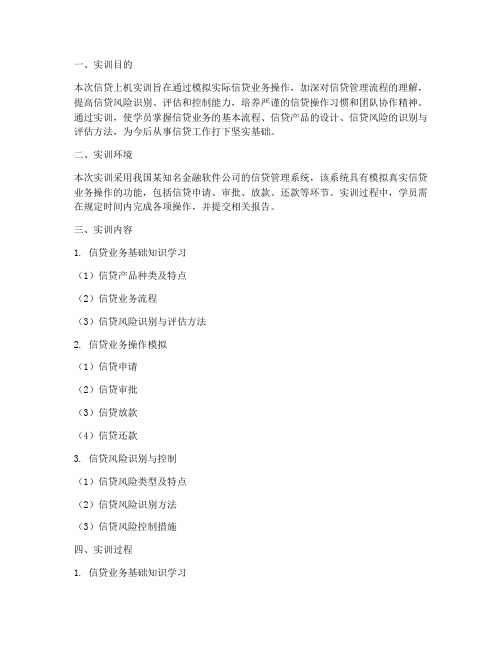 一、实训目的

本次信贷上机实训旨在通过模拟实际信贷业务操作，加深对信贷管理流程的理解，提高信贷风险识别、评估和控制能力，培养严谨的信贷操作习惯和团队协作精神。通过实训，使学员掌握信贷业务的基本流程、信贷产品的设计、信贷风险的识别与评估方法，为今后从事信贷工作打下坚实基础。

二、实训环境

本次实训采用我国某知名金融软件公司的信贷管理系统，该系统具有模拟真实信贷业务操作的功能，包括信贷申请、审批、放款、还款等环节。实训过程中，学员需在规定时间内完成各项操作，并提交相关报告。

三、实训内容

1. 信贷业务基础知识学习

（1）信贷产品种类及特点

（2）信贷业务流程

（3）信贷风险识别与评估方法

2. 信贷业务操作模拟

（1）信贷申请

（2）信贷审批

（3）信贷放款

（4）信贷还款

3. 信贷风险识别与控制

（1）信贷风险类型及特点

（2）信贷风险识别方法

（3）信贷风险控制措施

四、实训过程

1. 信贷业务基础知识学习